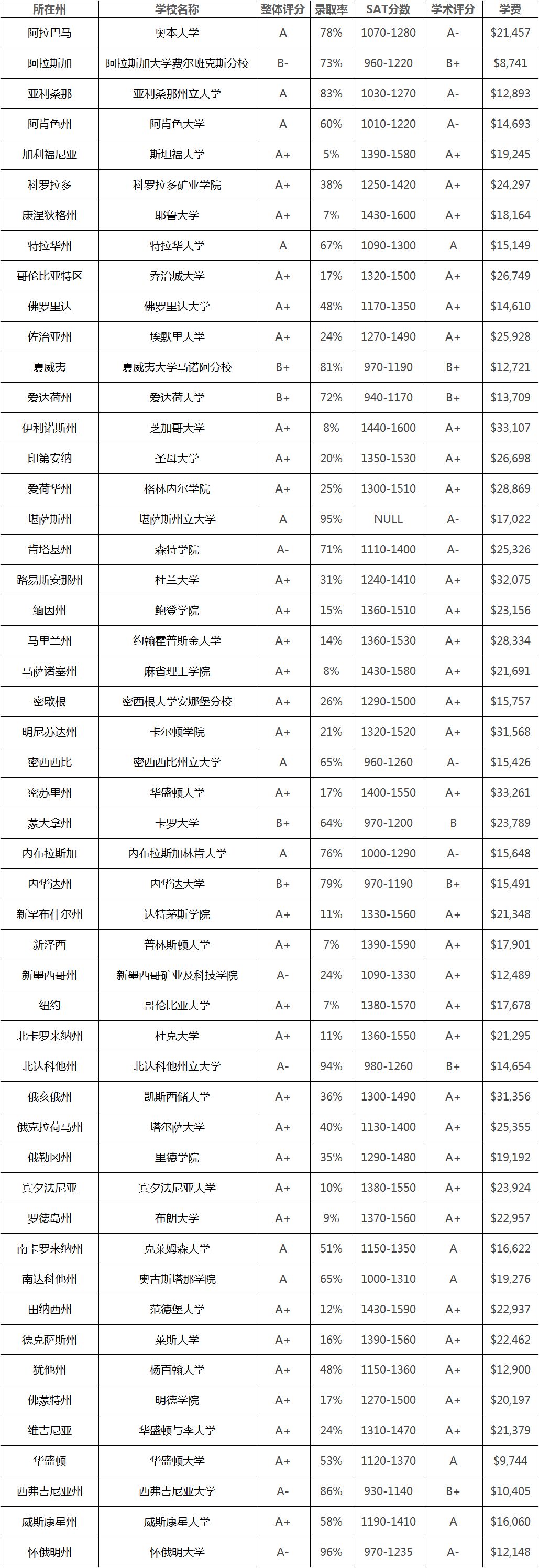 | 所在州 | 学校名称 | 整体评分 | 录取率 | SAT分数 | 学术评分 | 学费 |
|---|---|---|---|---|---|---|
| 阿拉巴马 | 奥本大学 | A | 78% | 1070-1280 | A- | \$21,457 |
| 阿拉斯加 | 阿拉斯加大学费尔班克斯分校 | B- | 73% | 960-1220 | B+ | \$8,741 |
| 亚利桑那 | 亚利桑那州立大学 | A | 83% | 1030-1270 | A- | \$12,893 |
| 阿肯色州 | 阿肯色大学 | A | 60% | 1010-1220 | A- | \$14,693 |
| 加利福尼亚 | 斯坦福大学 | A+ | 5% | 1390-1580 | A+ | \$19,245 |
| 科罗拉多 | 科罗拉多矿业学院 | A+ | 38% | 1250-1420 | A+ | \$24,297 |
| 康涅狄格州 | 耶鲁大学 | A+ | 7% | 1430-1600 | A+ | \$18,164 |
| 特拉华州 | 特拉华大学 | A | 67% | 1090-1300 | A | \$15,149 |
| 哥伦比亚特区 | 乔治城大学 | A+ | 17% | 1320-1500 | A+ | \$26,749 |
| 佛罗里达 | 佛罗里达大学 | A+ | 48% | 1170-1350 | A+ | \$14,610 |
| 佐治亚州 | 埃默里大学 | A+ | 24% | 1270-1490 | A+ | \$25,928 |
| 夏威夷 | 夏威夷大学马诺阿分校 | B+ | 81% | 970-1190 | B+ | \$12,721 |
| 爱达荷州 | 爱达荷大学 | B+ | 72% | 940-1170 | B+ | \$13,709 |
| 伊利诺斯州 | 芝加哥大学 | A+ | 8% | 1440-1600 | A+ | \$33,107 |
| 印第安纳 | 圣母大学 | A+ | 20% | 1350-1530 | A+ | \$26,698 |
| 爱荷华州 | 格林内尔学院 | A+ | 25% | 1300-1510 | A+ | \$28,869 |
| 堪萨斯州 | 堪萨斯州立大学 | A | 95% | NULL | A- | \$17,022 |
| 肯塔基州 | 森特学院 | A- | 71% | 1110-1400 | A- | \$25,326 |
| 路易斯安那州 | 杜兰大学 | A+ | 31% | 1240-1410 | A+ | \$32,075 |
| 缅因州 | 鲍登学院 | A+ | 15% | 1360-1510 | A+ | \$23,156 |
| 马里兰州 | 约翰霍普斯金大学 | A+ | 14% | 1360-1530 | A+ | \$28,334 |
| 马萨诸塞州 | 麻省理工学院 | A+ | 8% | 1430-1580 | A+ | \$21,691 |
| 密歇根 | 密西根大学安娜堡分校 | A+ | 26% | 1290-1500 | A+ | \$15,757 |
| 明尼苏达州 | 卡尔顿学院 | A+ | 21% | 1320-1520 | A+ | \$31,568 |
| 密西西比 | 密西西比州立大学 | A | 65% | 960-1260 | A- | \$15,426 |
| 密苏里州 | 华盛顿大学 | A+ | 17% | 1400-1550 | A+ | \$33,261 |
| 蒙大拿州 | 卡罗大学 | B+ | 64% | 970-1200 | B | \$23,789 |
| 内布拉斯加 | 内布拉斯加林肯大学 | A | 76% | 1000-1290 | A- | \$15,648 |
| 内华达州 | 内华达大学 | B+ | 79% | 970-1190 | B+ | \$15,491 |
| 新罕布什尔州 | 达特茅斯学院 | A+ | 11% | 1330-1560 | A+ | \$21,348 |
| 新泽西 | 普林斯顿大学 | A+ | 7% | 1390-1590 | A+ | \$17,901 |
| 新墨西哥州 | 新墨西哥矿业及科技学院 | A- | 24% | 1090-1330 | A+ | \$12,489 |
| 纽约 | 哥伦比亚大学 | A+ | 7% | 1380-1570 | A+ | \$17,678 |
| 北卡罗来纳州 | 杜克大学 | A+ | 11% | 1360-1550 | A+ | \$21,295 |
| 北达科他州 | 北达科他州立大学 | A- | 94% | 980-1260 | B+ | \$14,654 |
| 俄亥俄州 | 凯斯西储大学 | A+ | 36% | 1300-1490 | A+ | \$31,356 |
| 俄克拉荷马州 | 塔尔萨大学 | A+ | 40% | 1130-1400 | A+ | \$25,355 |
| 俄勒冈州 | 里德学院 | A+ | 35% | 1290-1480 | A+ | \$19,192 |
| 宾夕法尼亚 | 宾夕法尼亚大学 | A+ | 10% | 1380-1550 | A+ | \$23,924 |
| 罗德岛州 | 布朗大学 | A+ | 9% | 1370-1560 | A+ | \$22,957 |
| 南卡罗来纳州 | 克莱姆森大学 | A | 51% | 1150-1350 | A | \$16,622 |
| 南达科他州 | 奥古斯塔那学院 | A | 65% | 1000-1310 | A | \$19,276 |
| 田纳西州 | 范德堡大学 | A+ | 12% | 1430-1590 | A+ | \$22,937 |
| 德克萨斯州 | 莱斯大学 | A+ | 16% | 1390-1560 | A+ | \$22,462 |
| 犹他州 | 杨百翰大学 | A+ | 48% | 1150-1360 | A+ | \$12,900 |
| 佛蒙特州 | 明德学院 | A+ | 17% | 1270-1500 | A+ | \$20,197 |
| 维吉尼亚 | 华盛顿与李大学 | A+ | 24% | 1310-1470 | A+ | \$21,379 |
| 华盛顿 | 华盛顿大学 | A+ | 53% | 1120-1370 | A | \$9,744 |
| 西弗吉尼亚州 | 西弗吉尼亚大学 | A- | 86% | 930-1140 | B+ | \$10,405 |
| 威斯康星州 | 威斯康星大学 | A+ | 58% | 1190-1410 | A | \$16,060 |
| 怀俄明州 | 怀俄明大学 | A- | 96% | 970-1235 | A- | \$12,148 |